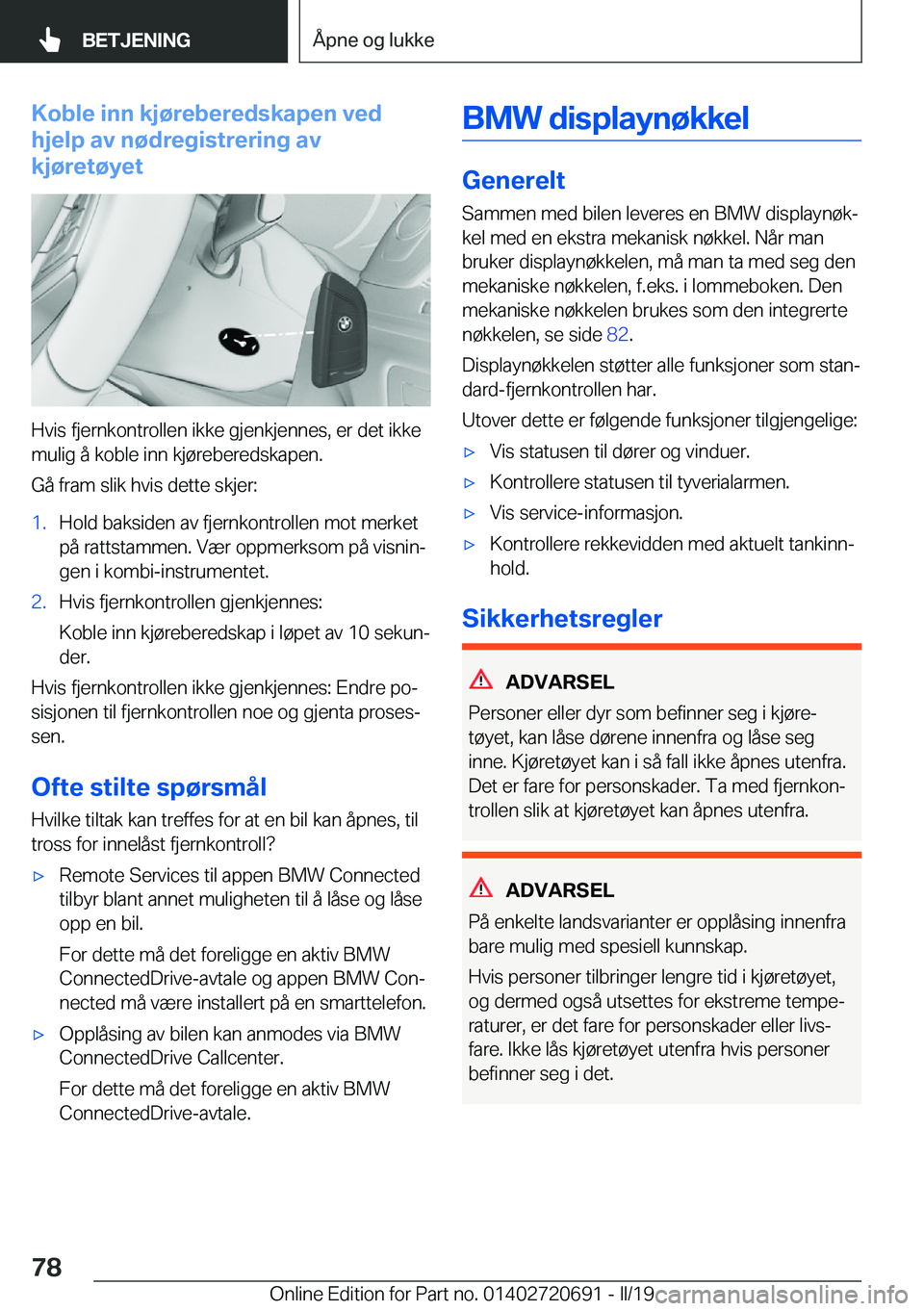 BETJENING

Åpne og lukke

Koble inn kjøreberedskapen ved hjelp av nødregistrering av kjøretøyet

Hvis fjernkontrollen ikke gjenkjennes, er det ikke mulig å koble inn kjøreberedskapen.

Gå fram slik hvis dette skjer:

1. Hold baksiden av fjernkontrollen mot merket på rattstammen. Vær oppmerksom på visningen i kombi-instrumentet.

2. Hvis fjernkontrollen gjenkjennes:

Koble inn kjøreberedskap i løpet av 10 sekunder.

Hvis fjernkontrollen ikke gjenkjennes: Endre posisjonen til fjernkontrollen noe og gjenta prosessen.

Ofte stilte spørsmål

Hvilke tiltak kan treffes for at en bil kan åpnes, til tross for innelåst fjernkontroll?

▷ Remote Services til appen BMW Connected tilbyr blant annet muligheten til å låse og låse opp en bil.

For dette må det foreligge en aktiv BMW ConnectedDrive-avtale og appen BMW Connected må være installert på en smarttelefon.

▷ Opplåsing av bilen kan anmodes via BMW ConnectedDrive Callcenter.

For dette må det foreligge en aktiv BMW ConnectedDrive-avtale.

BMW displaynøkkel

Generelt

Sammen med bilen leveres en BMW displaynøkkel med en ekstra mekanisk nøkkel. Når man bruker displaynøkkelen, må man ta med seg den mekaniske nøkkelen, f.eks. i lommeboken. Den mekaniske nøkkelen brukes som den integrerte nøkkelen, se side 82.

Displaynøkkelen støtter alle funksjoner som standard-fjernkontrollen har.

Utover dette er følgende funksjoner tilgjengelige:

▷ Vis statusen til dører og vinduer.

▷ Kontrollere statusen til tyverialarmen.

▷ Vis service-informasjon.

▷ Kontrollere rekkevidden med aktuelt tankinnhold.

Sikkerhetsregler

ADVARSEL

Personer eller dyr som befinner seg i kjøretøyet, kan låse dørene innenfra og låse seg inne. Kjøretøyet kan i så fall ikke åpnes utenfra. Det er fare for personskader. Ta med fjernkontrollen slik at kjøretøyet kan åpnes utenfra.

ADVARSEL

På enkelte landsvarianter er opplåsing innenfra bare mulig med spesiell kunnskap.

Hvis personer tilbringer lengre tid i kjøretøyet, og dermed også utsettes for ekstreme temperaturer, er det fare for personskader eller livsfare. Ikke lås kjøretøyet utenfra hvis personer befinner seg i det.

78

Online Edition for Part no. 01402720691 - II/19 carmanualsonline.info